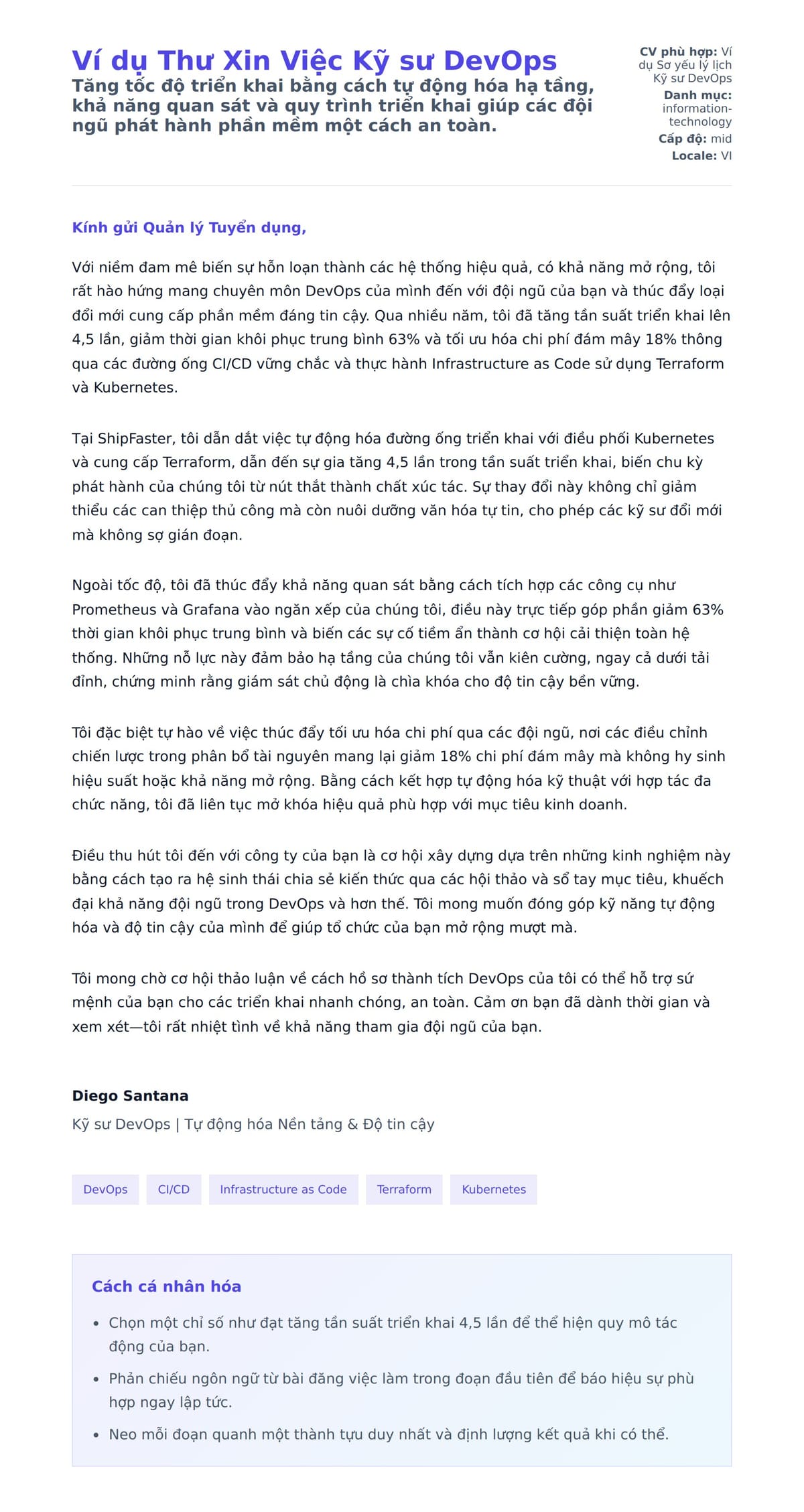 Ví dụ Thư Xin Việc Kỹ sư DevOps

Tăng tốc độ triển khai bằng cách tự động hóa hạ tầng, khả năng quan sát và quy trình triển khai giúp các đội ngũ phát hành phần mềm một cách an toàn.

CV phù hợp: Ví dụ Sơ yếu lý lịch Kỹ sư DevOps
Danh mục: information-technology
Cấp độ: mid
Locale: VI

Kính gửi Quản lý Tuyển dụng,

Với niềm đam mê biến sự hỗn loạn thành các hệ thống hiệu quả, có khả năng mở rộng, tôi rất hào hứng mang chuyên môn DevOps của mình đến với đội ngũ của bạn và thúc đẩy loại đổi mới cung cấp phần mềm đáng tin cậy. Qua nhiều năm, tôi đã tăng tần suất triển khai lên 4,5 lần, giảm thời gian khôi phục trung bình 63% và tối ưu hóa chi phí đám mây 18% thông qua các đường ống CI/CD vững chắc và thực hành Infrastructure as Code sử dụng Terraform và Kubernetes.

Tại ShipFaster, tôi dẫn dắt việc tự động hóa đường ống triển khai với điều phối Kubernetes và cung cấp Terraform, dẫn đến sự gia tăng 4,5 lần trong tần suất triển khai, biến chu kỳ phát hành của chúng tôi từ nút thắt thành chất xúc tác. Sự thay đổi này không chỉ giảm thiểu các can thiệp thủ công mà còn nuôi dưỡng văn hóa tự tin, cho phép các kỹ sư đổi mới mà không sợ gián đoạn.

Ngoài tốc độ, tôi đã thúc đẩy khả năng quan sát bằng cách tích hợp các công cụ như Prometheus và Grafana vào ngăn xếp của chúng tôi, điều này trực tiếp góp phần giảm 63% thời gian khôi phục trung bình và biến các sự cố tiềm ẩn thành cơ hội cải thiện toàn hệ thống. Những nỗ lực này đảm bảo hạ tầng của chúng tôi vẫn kiên cường, ngay cả dưới tải đỉnh, chứng minh rằng giám sát chủ động là chìa khóa cho độ tin cậy bền vững.

Tôi đặc biệt tự hào về việc thúc đẩy tối ưu hóa chi phí qua các đội ngũ, nơi các điều chỉnh chiến lược trong phân bổ tài nguyên mang lại giảm 18% chi phí đám mây mà không hy sinh hiệu suất hoặc khả năng mở rộng. Bằng cách kết hợp tự động hóa kỹ thuật với hợp tác đa chức năng, tôi đã liên tục mở khóa hiệu quả phù hợp với mục tiêu kinh doanh.

Điều thu hút tôi đến với công ty của bạn là cơ hội xây dựng dựa trên những kinh nghiệm này bằng cách tạo ra hệ sinh thái chia sẻ kiến thức qua các hội thảo và sổ tay mục tiêu, khuếch đại khả năng đội ngũ trong DevOps và hơn thế. Tôi mong muốn đóng góp kỹ năng tự động hóa và độ tin cậy của mình để giúp tổ chức của bạn mở rộng mượt mà.

Tôi mong chờ cơ hội thảo luận về cách hồ sơ thành tích DevOps của tôi có thể hỗ trợ sứ mệnh của bạn cho các triển khai nhanh chóng, an toàn. Cảm ơn bạn đã dành thời gian và xem xét—tôi rất nhiệt tình về khả năng tham gia đội ngũ của bạn.

Diego Santana
Kỹ sư DevOps | Tự động hóa Nền tảng & Độ tin cậy

DevOps CI/CD Infrastructure as Code Terraform Kubernetes

Cách cá nhân hóa

• Chọn một chỉ số như đạt tăng tần suất triển khai 4,5 lần để thể hiện quy mô tác động của bạn.
• Phản chiếu ngôn ngữ từ bài đăng việc làm trong đoạn đầu tiên để báo hiệu sự phù hợp ngay lập tức.
• Neo mỗi đoạn quanh một thành tựu duy nhất và định lượng kết quả khi có thể.